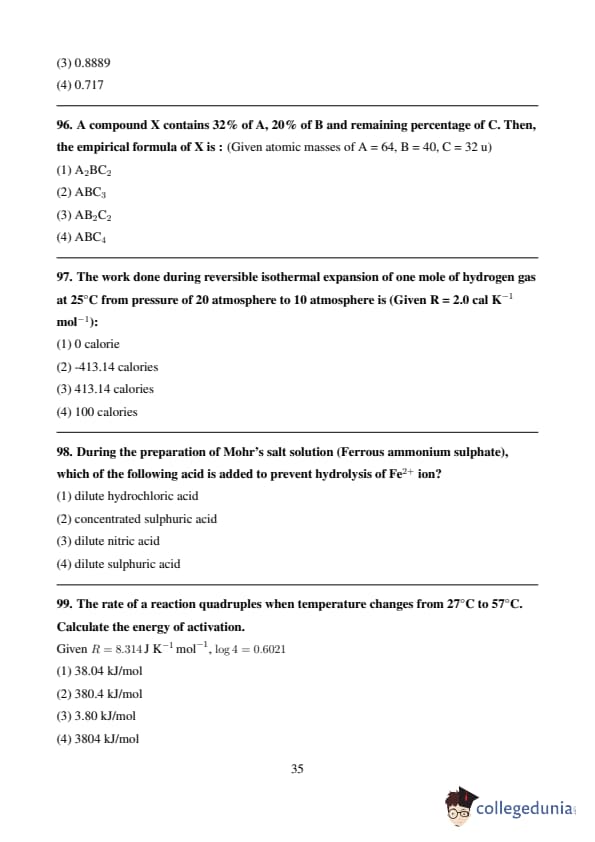 (3) 0.8889
(4) 0.717

96. A compound X contains 32% of A, 20% of B and remaining percentage of C. Then, the empirical formula of X is : (Given atomic masses of A = 64, B = 40, C = 32 u)
(1) $A_2BC_2$
(2) $ABC_3$
(3) $AB_2C_2$
(4) $ABC_4$

97. The work done during reversible isothermal expansion of one mole of hydrogen gas at 25°C from pressure of 20 atmosphere to 10 atmosphere is (Given R = 2.0 cal $K^{-1}$ $mol^{-1}$):
(1) 0 calorie
(2) -413.14 calories
(3) 413.14 calories
(4) 100 calories

98. During the preparation of Mohr's salt solution (Ferrous ammonium sulphate), which of the following acid is added to prevent hydrolysis of $Fe^{2+}$ ion?
(1) dilute hydrochloric acid
(2) concentrated sulphuric acid
(3) dilute nitric acid
(4) dilute sulphuric acid

99. The rate of a reaction quadruples when temperature changes from 27°C to 57°C. Calculate the energy of activation.
Given $R = 8.314\,J\,K^{-1}\,mol^{-1}$, $\log 4 = 0.6021$
(1) 38.04 kJ/mol
(2) 380.4 kJ/mol
(3) 3.80 kJ/mol
(4) 3804 kJ/mol

35

collegedunia